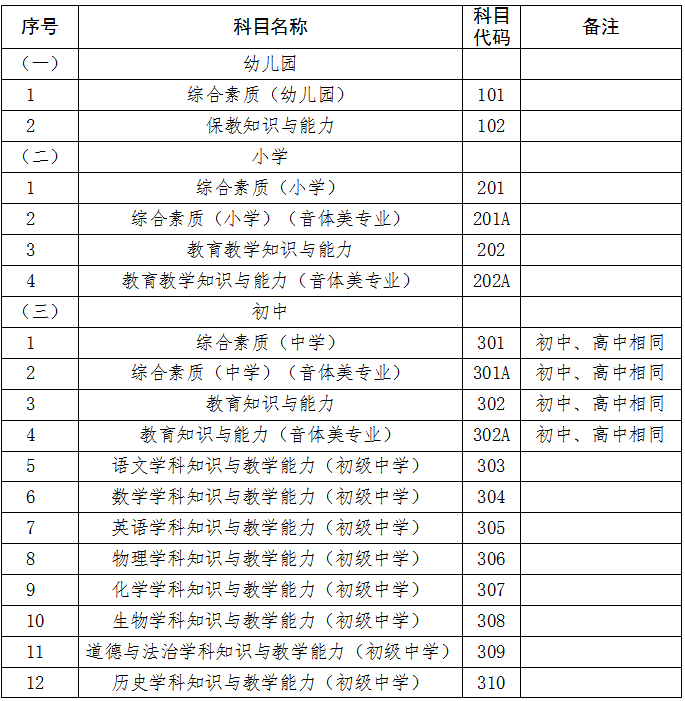 | 序号 | 科目名称 | 科目代码 | 备注 |
|---|---|---|---|
| （一） | 幼儿园 | | |
| 1 | 综合素质（幼儿园） | 101 | |
| 2 | 保教知识与能力 | 102 | |
| （二） | 小学 | | |
| 1 | 综合素质（小学） | 201 | |
| 2 | 综合素质（小学）（音体美专业） | 201A | |
| 3 | 教育教学知识与能力 | 202 | |
| 4 | 教育教学知识与能力（音体美专业） | 202A | |
| （三） | 初中 | | |
| 1 | 综合素质（中学） | 301 | 初中、高中相同 |
| 2 | 综合素质（中学）（音体美专业） | 301A | 初中、高中相同 |
| 3 | 教育知识与能力 | 302 | 初中、高中相同 |
| 4 | 教育知识与能力（音体美专业） | 302A | 初中、高中相同 |
| 5 | 语文学科知识与教学能力（初级中学） | 303 | |
| 6 | 数学学科知识与教学能力（初级中学） | 304 | |
| 7 | 英语学科知识与教学能力（初级中学） | 305 | |
| 8 | 物理学科知识与教学能力（初级中学） | 306 | |
| 9 | 化学学科知识与教学能力（初级中学） | 307 | |
| 10 | 生物学科知识与教学能力（初级中学） | 308 | |
| 11 | 道德与法治学科知识与教学能力（初级中学） | 309 | |
| 12 | 历史学科知识与教学能力（初级中学） | 310 | |